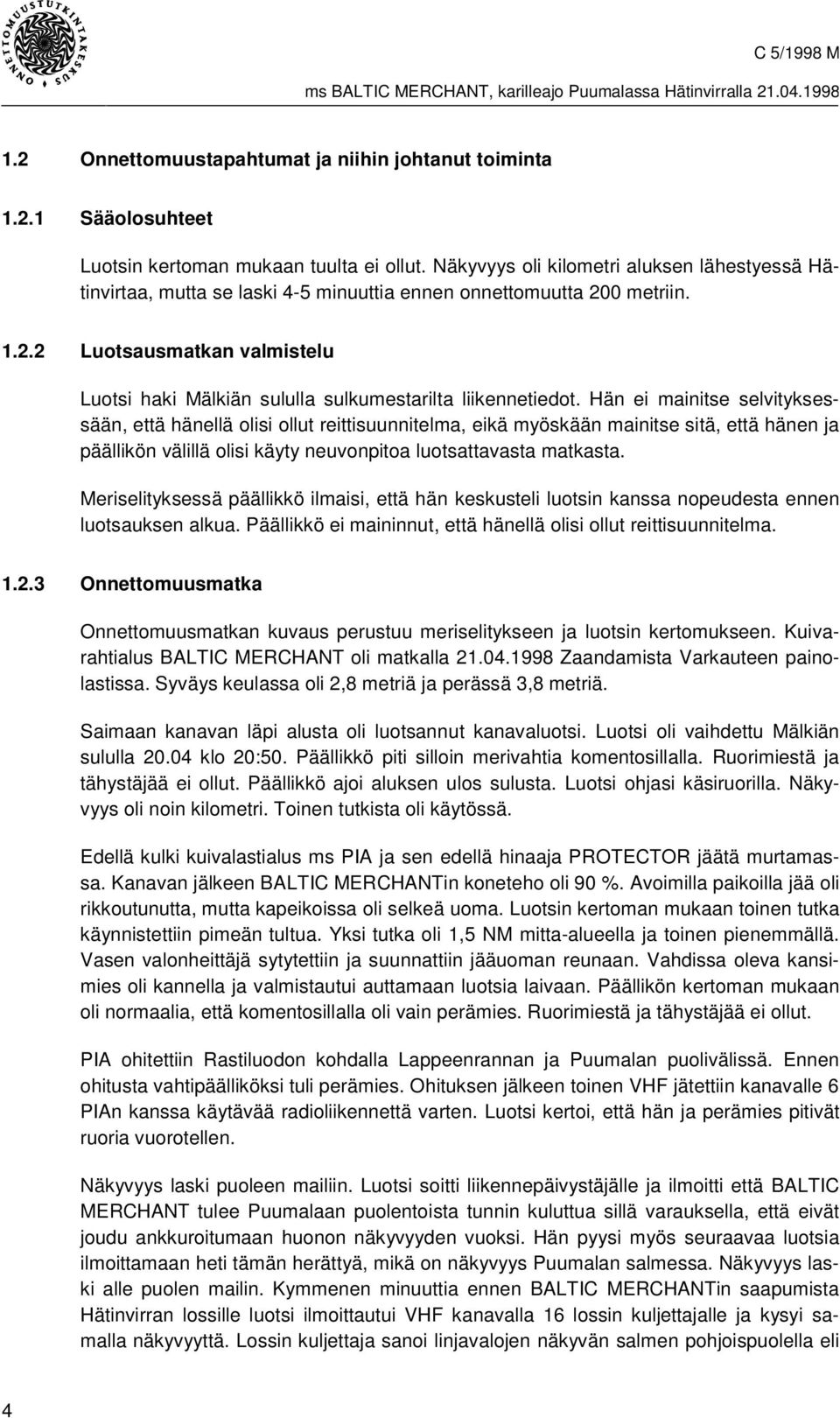 ONNETTOMUUSTUTKINTAKESKUS

C 5/1998 M

ms BALTIC MERCHANT, karilleajo Puumalassa Hätinvirralla 21.04.1998

1.2 Onnettomuustapahtumat ja niihin johtanut toiminta

1.2.1 Sääolosuhteet

Luotsin kertoman mukaan tuulta ei ollut. Näkyvyys oli kilometri aluksen lähestyessä Hätinvirtaa, mutta se laski 4-5 minuuttia ennen onnettomuutta 200 metriin.

1.2.2 Luotsausmatkan valmistelu

Luotsi haki Mälkiän sululla sulkumestarilta liikennetiedot. Hän ei mainitse selvityksessään, että hänellä olisi ollut reittisuunnitelma, eikä myöskään mainitse sitä, että hänen ja päällikön välillä olisi käyty neuvonpitoa luotsattavasta matkasta.

Meriselityksessä päällikkö ilmaisi, että hän keskusteli luotsin kanssa nopeudesta ennen luotsauksen alkua. Päällikkö ei maininnut, että hänellä olisi ollut reittisuunnitelma.

1.2.3 Onnettomuusmatka

Onnettomuusmatkan kuvaus perustuu meriselitykseen ja luotsin kertomukseen. Kuivarahtialus BALTIC MERCHANT oli matkalla 21.04.1998 Zaandamista Varkauteen painolastissa. Syväys keulassa oli 2,8 metriä ja perässä 3,8 metriä.

Saimaan kanavan läpi alusta oli luotsannut kanavaluotsi. Luotsi oli vaihdettu Mälkiän sululla 20.04 klo 20:50. Päällikkö piti silloin merivahtia komentosillalla. Ruorimiestä ja tähystäjää ei ollut. Päällikkö ajoi aluksen ulos sulusta. Luotsi ohjasi käsiruorilla. Näkyvyys oli noin kilometri. Toinen tutkista oli käytössä.

Edellä kulki kuivalastialus ms PIA ja sen edellä hinaaja PROTECTOR jäätä murtamassa. Kanavan jälkeen BALTIC MERCHANTin koneteho oli 90 %. Avoimilla paikoilla jää oli rikkoutunutta, mutta kapeikoissa oli selkeä uoma. Luotsin kertoman mukaan toinen tutka käynnistettiin pimeän tultua. Yksi tutka oli 1,5 NM mitta-alueella ja toinen pienemmällä. Vasen valonheittäjä sytytettiin ja suunnattiin jääuoman reunaan. Vahdissa oleva kansimies oli kannella ja valmistautui auttamaan luotsia laivaan. Päällikön kertoman mukaan oli normaalia, että komentosillalla oli vain perämies. Ruorimiestä ja tähystäjää ei ollut.

PIA ohitettiin Rastiluodon kohdalla Lappeenrannan ja Puumalan puolivälissä. Ennen ohitusta vahtipäälliköksi tuli perämies. Ohituksen jälkeen toinen VHF jätettiin kanavalle 6 PIAn kanssa käytävää radioliikennettä varten. Luotsi kertoi, että hän ja perämies pitivät ruoria vuorotellen.

Näkyvyys laski puoleen mailiin. Luotsi soitti liikennepäivystäjälle ja ilmoitti että BALTIC MERCHANT tulee Puumalaan puolentoista tunnin kuluttua sillä varauksella, että eivät joudu ankkuroitumaan huonon näkyvyyden vuoksi. Hän pyysi myös seuraavaa luotsia ilmoittamaan heti tämän herättyä, mikä on näkyvyys Puumalan salmessa. Näkyvyys laski alle puolen mailin. Kymmenen minuuttia ennen BALTIC MERCHANTin saapumista Hätinvirran lossille luotsi ilmoittautui VHF kanavalla 16 lossin kuljettajalle ja kysyi samalla näkyvyyttä. Lossin kuljettaja sanoi linjavalojen näkyvän salmen pohjoispuolella eli

4